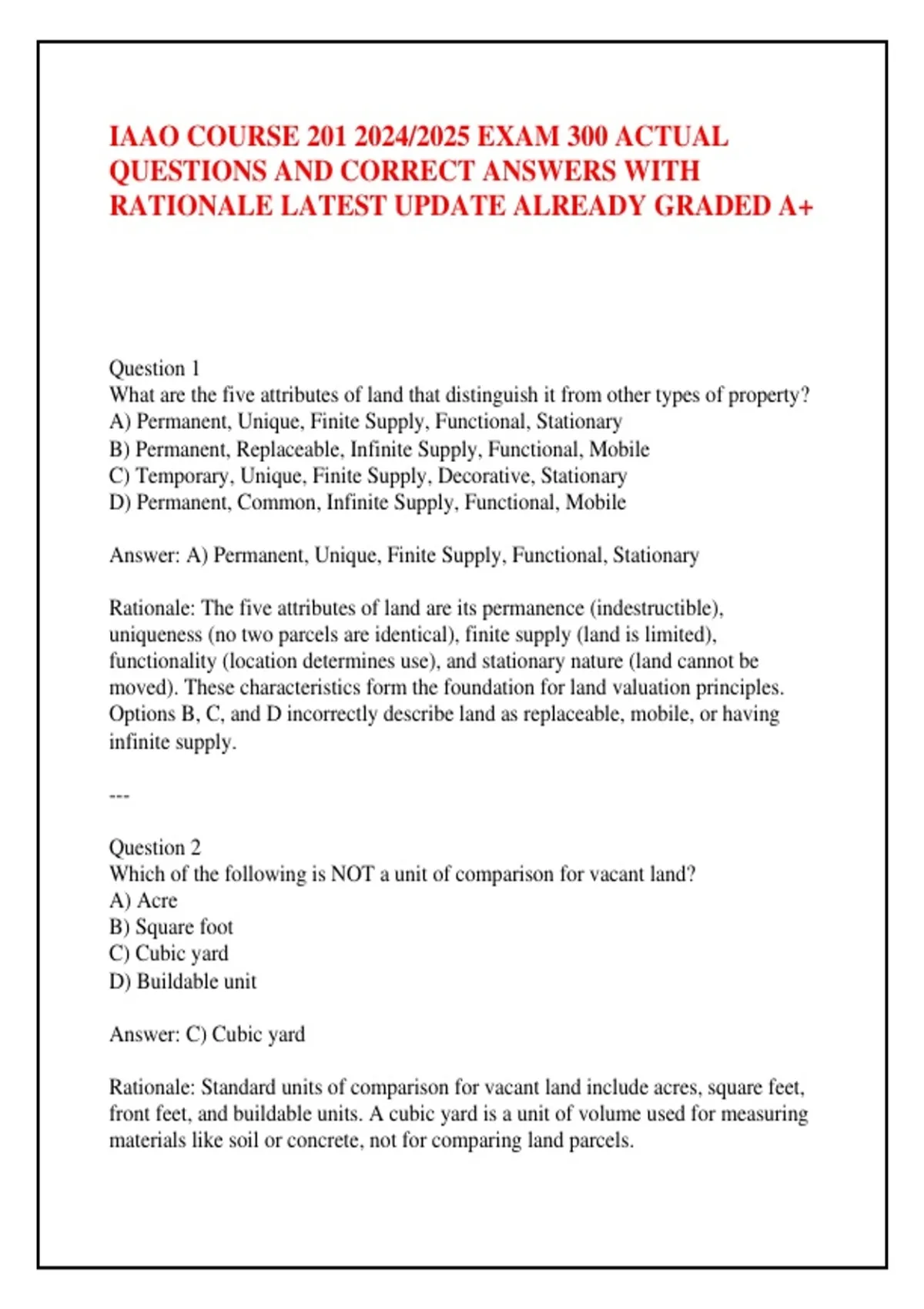 IAAO COURSE 201 2024/2025 EXAM 300 ACTUAL QUESTIONS AND CORRECT ANSWERS WITH RATIONALE LATEST UPDATE ALREADY GRADED A+

Question 1
What are the five attributes of land that distinguish it from other types of property?
A) Permanent, Unique, Finite Supply, Functional, Stationary
B) Permanent, Replaceable, Infinite Supply, Functional, Mobile
C) Temporary, Unique, Finite Supply, Decorative, Stationary
D) Permanent, Common, Infinite Supply, Functional, Mobile

Answer: A) Permanent, Unique, Finite Supply, Functional, Stationary

Rationale: The five attributes of land are its permanence (indestructible), uniqueness (no two parcels are identical), finite supply (land is limited), functionality (location determines use), and stationary nature (land cannot be moved). These characteristics form the foundation for land valuation principles. Options B, C, and D incorrectly describe land as replaceable, mobile, or having infinite supply.

---

Question 2
Which of the following is NOT a unit of comparison for vacant land?
A) Acre
B) Square foot
C) Cubic yard
D) Buildable unit

Answer: C) Cubic yard

Rationale: Standard units of comparison for vacant land include acres, square feet, front feet, and buildable units. A cubic yard is a unit of volume used for measuring materials like soil or concrete, not for comparing land parcels.